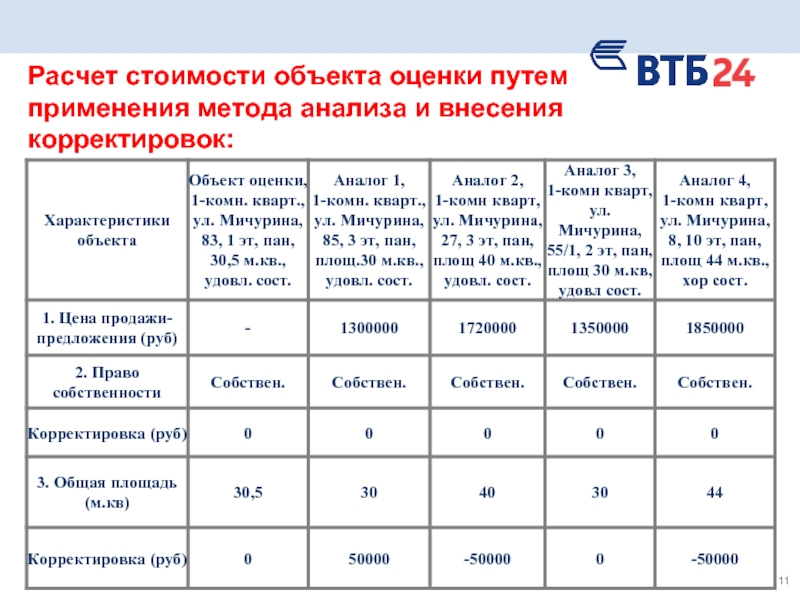 ВТБ24

Расчет стоимости объекта оценки путем применения метода анализа и внесения корректировок:

| Характеристики объекта | Объект оценки, 1-комн. кварт., ул. Мичурина, 83, 1 эт, пан, 30,5 м.кв., удовл. сост. | Аналог 1, 1-комн. кварт., ул. Мичурина, 85, 3 эт, пан, площ.30 м.кв., удовл. сост. | Аналог 2, 1-комн кварт, ул. Мичурина, 27, 3 эт, пан, площ 40 м.кв., удовл. сост. | Аналог 3, 1-комн кварт, ул. Мичурина, 55/1, 2 эт, пан, площ 30 м.кв, удовл сост. | Аналог 4, 1-комн кварт, ул. Мичурина, 8, 10 эт, пан, площ 44 м.кв., хор сост. |
|---|---|---|---|---|---|
| 1. Цена продажи-предложения (руб) | - | 1300000 | 1720000 | 1350000 | 1850000 |
| 2. Право собственности | Собствен. | Собствен. | Собствен. | Собствен. | Собствен. |
| Корректировка (руб) | 0 | 0 | 0 | 0 | 0 |
| 3. Общая площадь (м.кв) | 30,5 | 30 | 40 | 30 | 44 |
| Корректировка (руб) | 0 | 50000 | -50000 | 0 | -50000 |

11